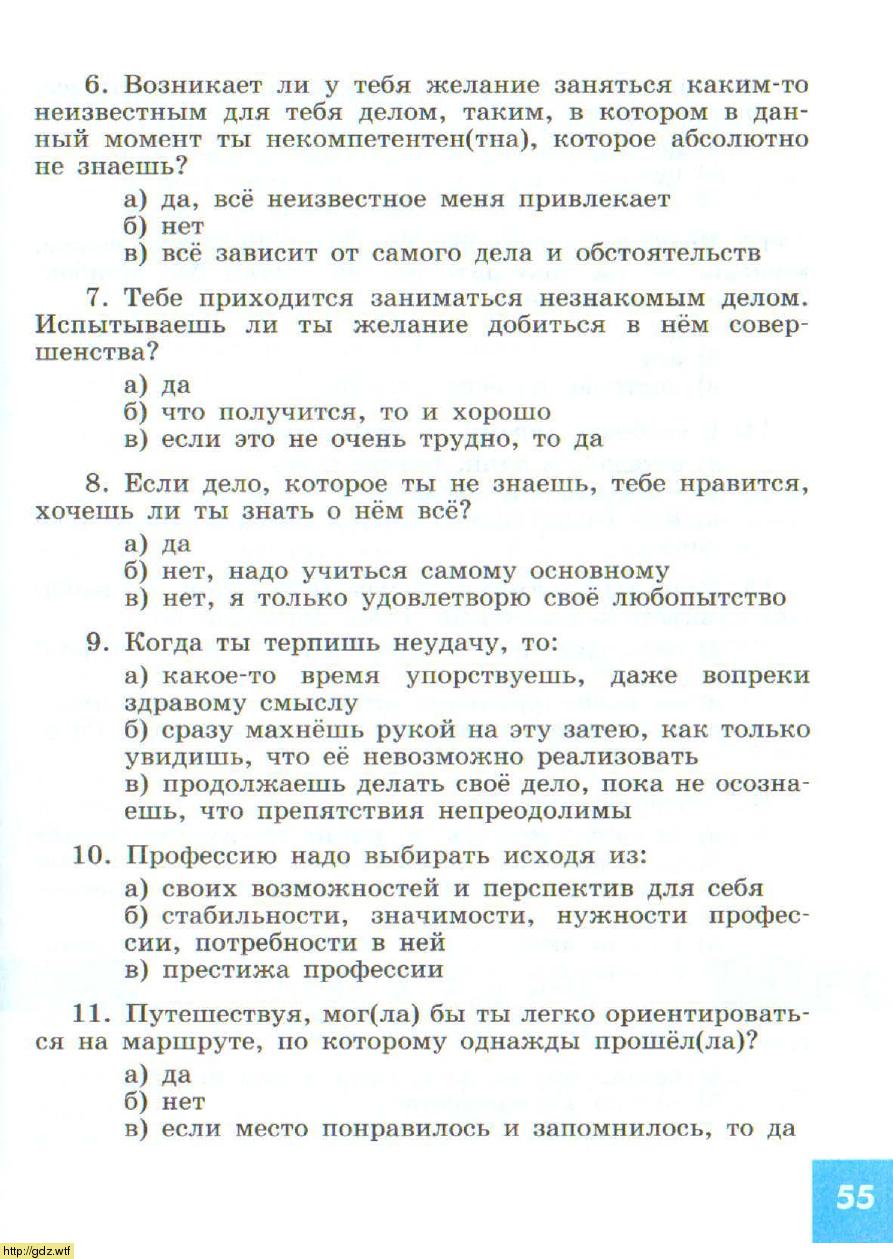 6. Возникает ли у тебя желание заняться каким-то неизвестным для тебя делом, таким, в котором в данный момент ты некомпетентен(тна), которое абсолютно не знаешь?

а) да, всё неизвестное меня привлекает
б) нет
в) всё зависит от самого дела и обстоятельств

7. Тебе приходится заниматься незнакомым делом. Испытываешь ли ты желание добиться в нём совершенства?

а) да
б) что получится, то и хорошо
в) если это не очень трудно, то да

8. Если дело, которое ты не знаешь, тебе нравится, хочешь ли ты знать о нём всё?

а) да
б) нет, надо учиться самому основному
в) нет, я только удовлетворю своё любопытство

9. Когда ты терпишь неудачу, то:

а) какое-то время упорствуешь, даже вопреки здравому смыслу
б) сразу махнёшь рукой на эту затею, как только увидишь, что её невозможно реализовать
в) продолжаешь делать своё дело, пока не осознаешь, что препятствия непреодолимы

10. Профессию надо выбирать исходя из:

а) своих возможностей и перспектив для себя
б) стабильности, значимости, нужности профессии, потребности в ней
в) престижа профессии

11. Путешествуя, мог(ла) бы ты легко ориентироваться на маршруте, по которому однажды прошёл(ла)?

а) да
б) нет
в) если место понравилось и запомнилось, то да

55

http://gdz.wtf